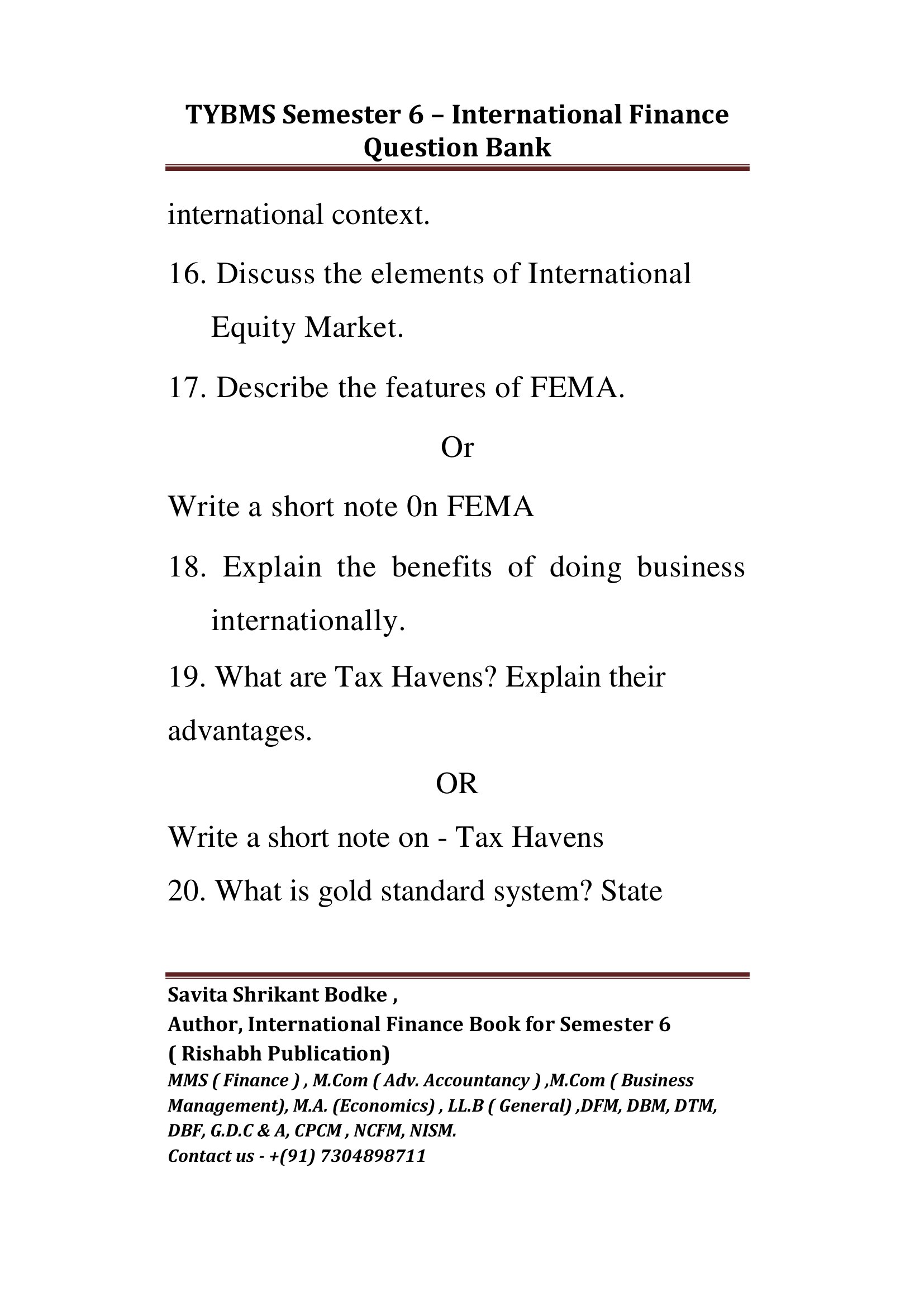 TYBMS Semester 6 – International Finance Question Bank

international context.

16. Discuss the elements of International Equity Market.

17. Describe the features of FEMA.

Or

Write a short note 0n FEMA

18. Explain the benefits of doing business internationally.

19. What are Tax Havens? Explain their advantages.

OR

Write a short note on - Tax Havens

20. What is gold standard system? State

Savita Shrikant Bodke ,
Author, International Finance Book for Semester 6
( Rishabh Publication)
MMS ( Finance ) , M.Com ( Adv. Accountancy ) ,M.Com ( Business Management), M.A. (Economics) , LL.B ( General) ,DFM, DBM, DTM, DBF, G.D.C & A, CPCM , NCFM, NISM.
Contact us - +(91) 7304898711